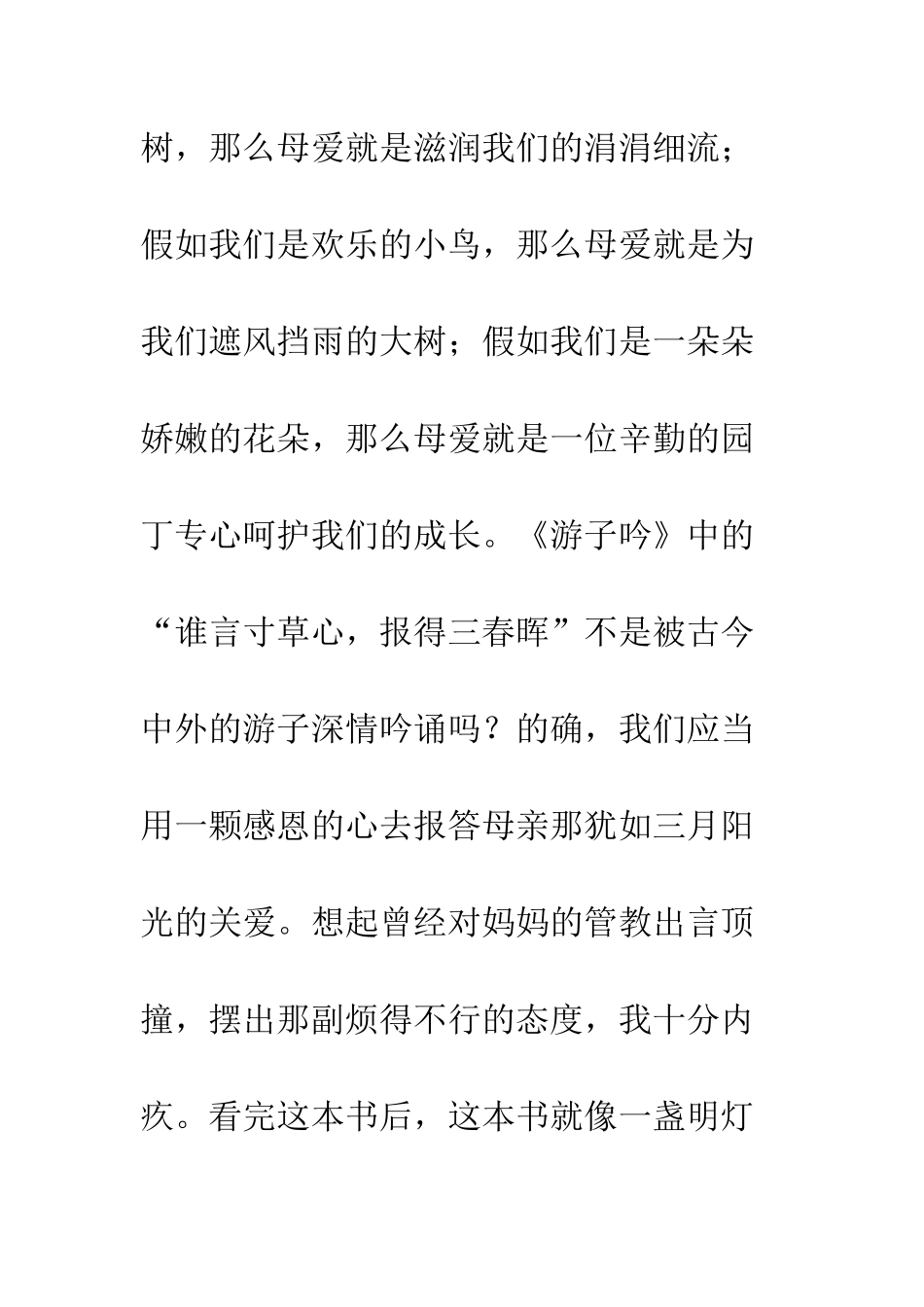 树，那么母爱就是滋润我们的涓涓细流；假如我们是欢乐的小鸟，那么母爱就是为我们遮风挡雨的大树；假如我们是一朵朵娇嫩的花朵，那么母爱就是一位辛勤的园丁专心呵护我们的成长。《游子吟》中的“谁言寸草心，报得三春晖”不是被古今中外的游子深情吟诵吗？的确，我们应当用一颗感恩的心去报答母亲那犹如三月阳光的关爱。想起曾经对妈妈的管教出言顶撞，摆出那副烦得不行的态度，我十分内疚。看完这本书后，这本书就像一盏明灯